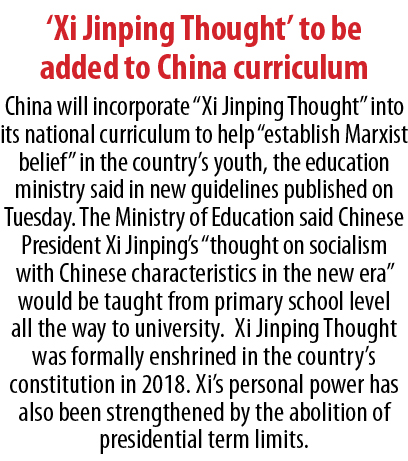 ‘Xi Jinping Thought’ to be added to China curriculum

China will incorporate “Xi Jinping Thought” into its national curriculum to help “establish Marxist belief” in the country’s youth, the education ministry said in new guidelines published on Tuesday. The Ministry of Education said Chinese President Xi Jinping’s “thought on socialism with Chinese characteristics in the new era” would be taught from primary school level all the way to university. Xi Jinping Thought was formally enshrined in the country’s constitution in 2018. Xi’s personal power has also been strengthened by the abolition of presidential term limits.